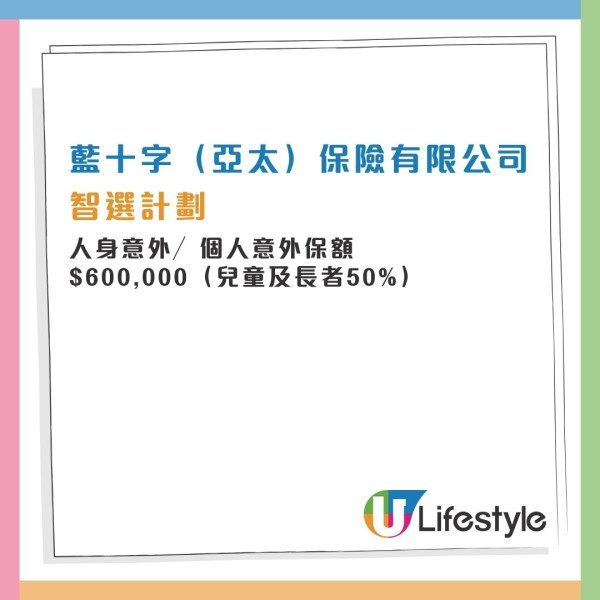 藍十字（亞太）保險有限公司
智選計劃

人身意外／ 個人意外保額
$600,000（兒童及長者50%）

U Lifestyle